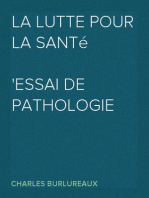 LA LUTTE POUR LA SANTé

'ESSAI DE PATHOLOGIE

CHARLES BURLUREAUX